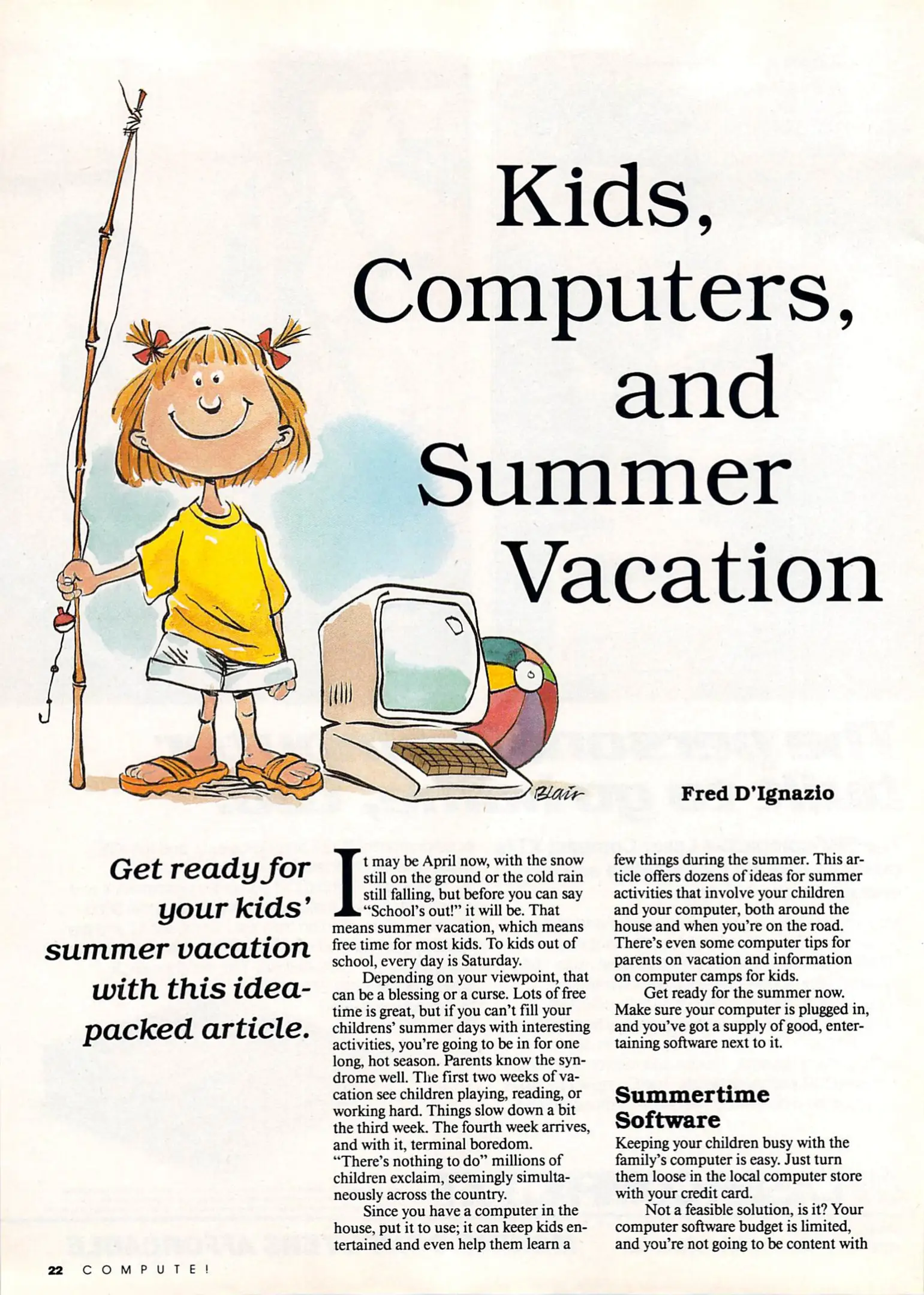 Kids, Computers, and Summer Vacation

Blair

Fred D'Ignazio

Get ready for your kids' summer vacation with this idea-packed article.

It may be April now, with the snow still on the ground or the cold rain still falling, but before you can say "School's out!" it will be. That means summer vacation, which means free time for most kids. To kids out of school, every day is Saturday.

Depending on your viewpoint, that can be a blessing or a curse. Lots of free time is great, but if you can't fill your childrens' summer days with interesting activities, you're going to be in for one long, hot season. Parents know the syndrome well. The first two weeks of vacation see children playing, reading, or working hard. Things slow down a bit the third week. The fourth week arrives, and with it, terminal boredom. "There's nothing to do" millions of children exclaim, seemingly simultaneously across the country.

Since you have a computer in the house, put it to use; it can keep kids entertained and even help them learn a few things during the summer. This article offers dozens of ideas for summer activities that involve your children and your computer, both around the house and when you're on the road. There's even some computer tips for parents on vacation and information on computer camps for kids.

Get ready for the summer now. Make sure your computer is plugged in, and you've got a supply of good, entertaining software next to it.

Summertime Software

Keeping your children busy with the family's computer is easy. Just turn them loose in the local computer store with your credit card.

Not a feasible solution, is it? Your computer software budget is limited, and you're not going to be content with

22 COMPUTE!